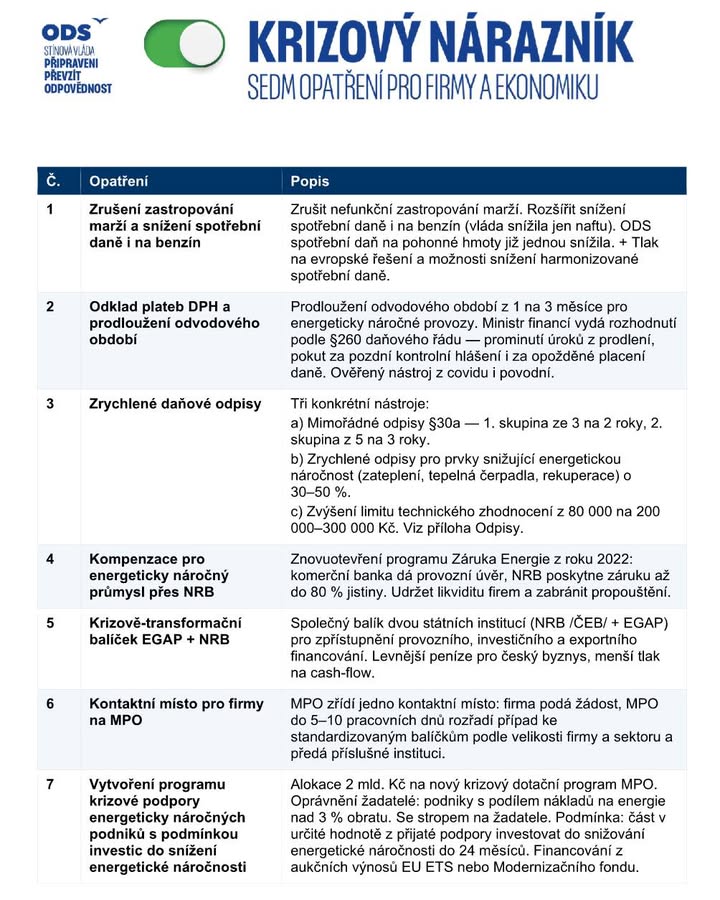 ODS
STÍNOVÁ VLÁDA
PŘIPRAVENI PŘEVZÍT ODPOVĚDNOST

KRIZOVÝ NÁRAZNÍK
SEDM OPATŘENÍ PRO FIRMY A EKONOMIKU

| Č. | Opatření | Popis |
|---|---|---|
| 1 | Zrušení zastropování marží a snížení spotřební daně i na benzín | Zrušit nefunkční zastropování marží. Rozšířit snížení spotřební daně i na benzín (vláda snížila jen naftu). ODS spotřební daň na pohonné hmoty již jednou snížila. + Tlak na evropské řešení a možnosti snížení harmonizované spotřební daně. |
| 2 | Odklad plateb DPH a prodloužení odvodového období | Prodloužení odvodového období z 1 na 3 měsíce pro energeticky náročné provozy. Ministr financí vydá rozhodnutí podle §260 daňového řádu — prominutí úroků z prodlení, pokut za pozdní kontrolní hlášení i za opožděné placení daně. Ověřený nástroj z covidu i povodní. |
| 3 | Zrychlené daňové odpisy | Tři konkrétní nástroje: a) Mimořádné odpisy §30a — 1. skupina ze 3 na 2 roky, 2. skupina z 5 na 3 roky. b) Zrychlené odpisy pro prvky snižující energetickou náročnost (zateplení, tepelná čerpadla, rekuperace) o 30–50 %. c) Zvýšení limitu technického zhodnocení z 80 000 na 200 000–300 000 Kč. Viz příloha Odpisy. |
| 4 | Kompenzace pro energeticky náročný průmysl přes NRB | Znovuotevření programu Záruka Energie z roku 2022: komerční banka dá provozní úvěr, NRB poskytne záruku až do 80 % jistiny. Udržet likviditu firem a zabránit propouštění. |
| 5 | Krizově-transformační balíček EGAP + NRB | Společný balík dvou státních institucí (NRB /ČEB/ + EGAP) pro zpřístupnění provozního, investičního a exportního financování. Levnější peníze pro český byznys, menší tlak na cash-flow. |
| 6 | Kontaktní místo pro firmy na MPO | MPO zřídí jedno kontaktní místo: firma podá žádost, MPO do 5–10 pracovních dnů rozřadí případ ke standardizovaným balíčkům podle velikosti firmy a sektoru a předá příslušné instituci. |
| 7 | Vytvoření programu krizové podpory energeticky náročných podniků s podmínkou investic do snížení energetické náročnosti | Alokace 2 mld. Kč na nový krizový dotační program MPO. Oprávnění žadatelé: podniky s podílem nákladů na energie nad 3 % obratu. Se stropem na žadatele. Podmínka: část v určité hodnotě z přijaté podpory investovat do snižování energetické náročnosti do 24 měsíců. Financování z aukčních výnosů EU ETS nebo Modernizačního fondu. |